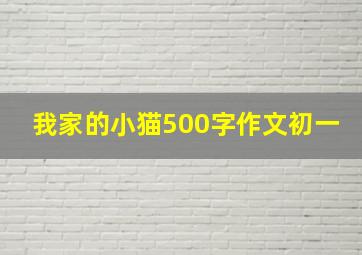 我家的小猫500字作文初一